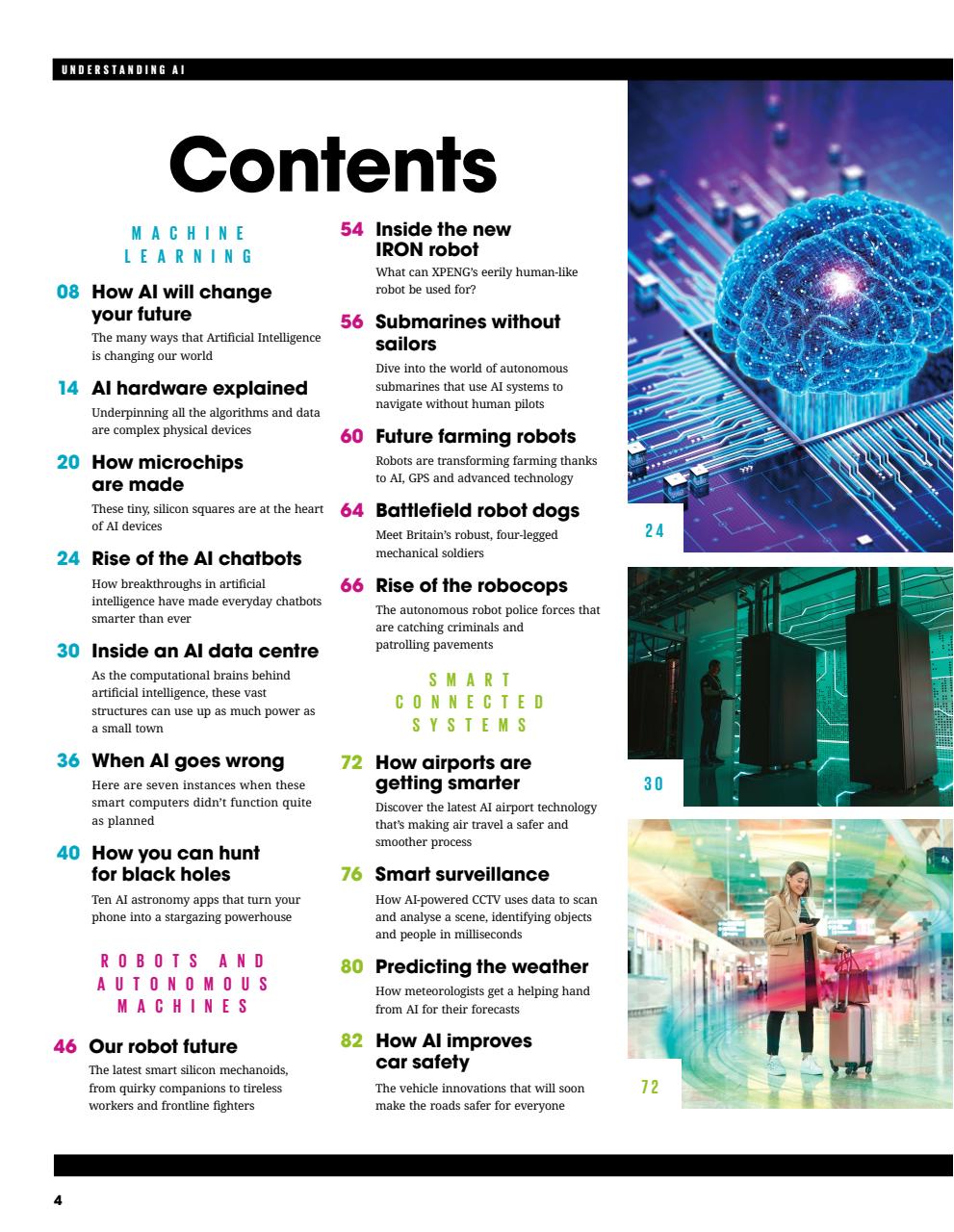 UNDERSTANDING AI

Contents

MACHINE LEARNING

08 How AI will change your future
The many ways that Artificial Intelligence is changing our world

14 AI hardware explained
Underpinning all the algorithms and data are complex physical devices

20 How microchips are made
These tiny, silicon squares are at the heart of AI devices

24 Rise of the AI chatbots
How breakthroughs in artificial intelligence have made everyday chatbots smarter than ever

30 Inside an AI data centre
As the computational brains behind artificial intelligence, these vast structures can use up as much power as a small town

36 When AI goes wrong
Here are seven instances when these smart computers didn't function quite as planned

40 How you can hunt for black holes
Ten AI astronomy apps that turn your phone into a stargazing powerhouse

ROBOTS AND AUTONOMOUS MACHINES

46 Our robot future
The latest smart silicon mechanoids, from quirky companions to tireless workers and frontline fighters

54 Inside the new IRON robot
What can XPENG's eerily human-like robot be used for?

56 Submarines without sailors
Dive into the world of autonomous submarines that use AI systems to navigate without human pilots

60 Future farming robots
Robots are transforming farming thanks to AI, GPS and advanced technology

64 Battlefield robot dogs
Meet Britain's robust, four-legged mechanical soldiers

66 Rise of the robocops
The autonomous robot police forces that are catching criminals and patrolling pavements

SMART CONNECTED SYSTEMS

72 How airports are getting smarter
Discover the latest AI airport technology that's making air travel a safer and smoother process

76 Smart surveillance
How AI-powered CCTV uses data to scan and analyse a scene, identifying objects and people in milliseconds

80 Predicting the weather
How meteorologists get a helping hand from AI for their forecasts

82 How AI improves car safety
The vehicle innovations that will soon make the roads safer for everyone

24

30

72

4